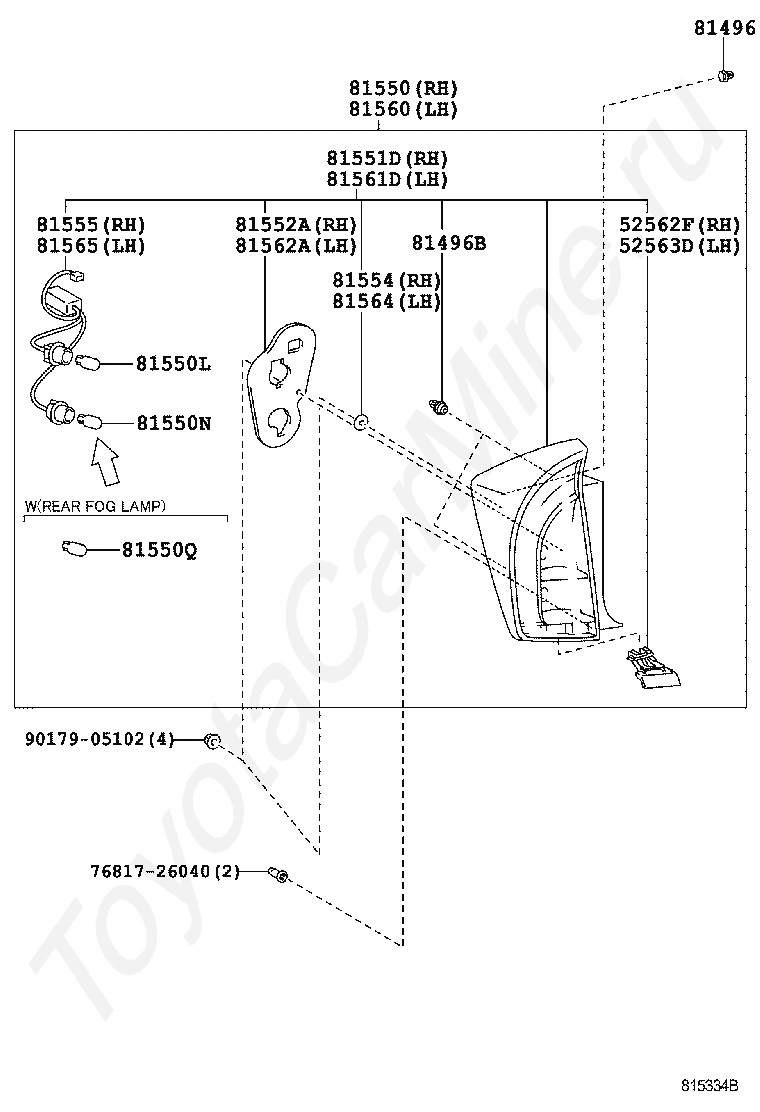 81496

81550(RH)
81560(LH)

81551D(RH)
81561D(LH)

81555(RH)
81565(LH)

81552A(RH)
81562A(LH)

81496B

52562F(RH)
52563D(LH)

81554(RH)
81564(LH)

81550L

81550N

W(REAR FOG LAMP)

81550Q

90179-05102(4)

76817-26040(2)

ToyotaCarMine.ru

815334B